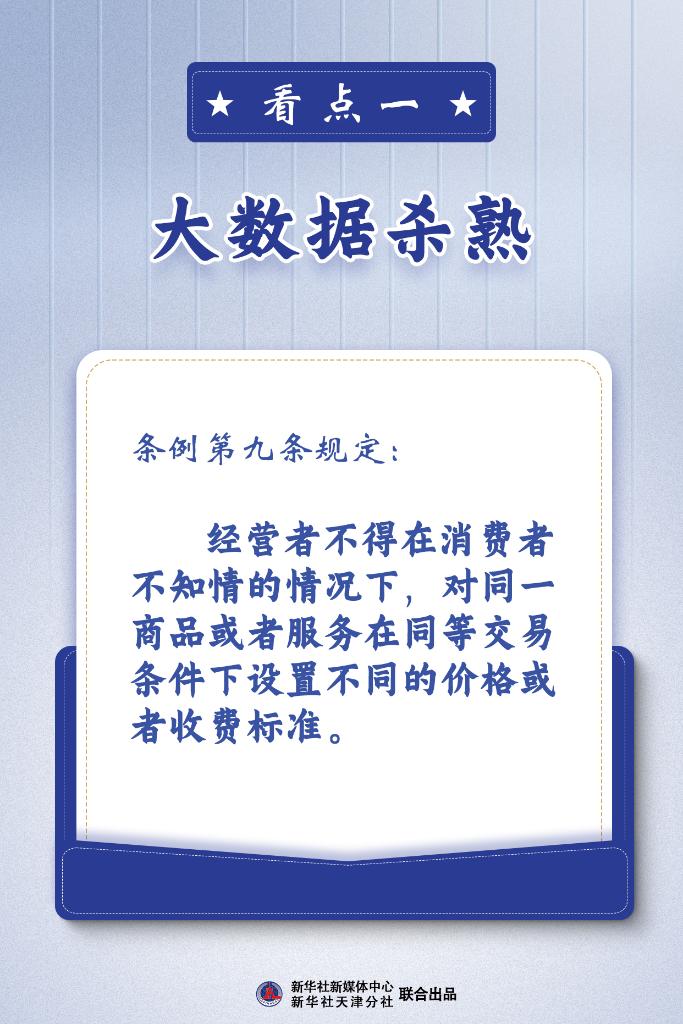 ★ 看点一 ★

大数据杀熟

条例第九条规定：

经营者不得在消费者不知情的情况下，对同一商品或者服务在同等交易条件下设置不同的价格或者收费标准。

新华社新媒体中心
新华社天津分社 联合出品